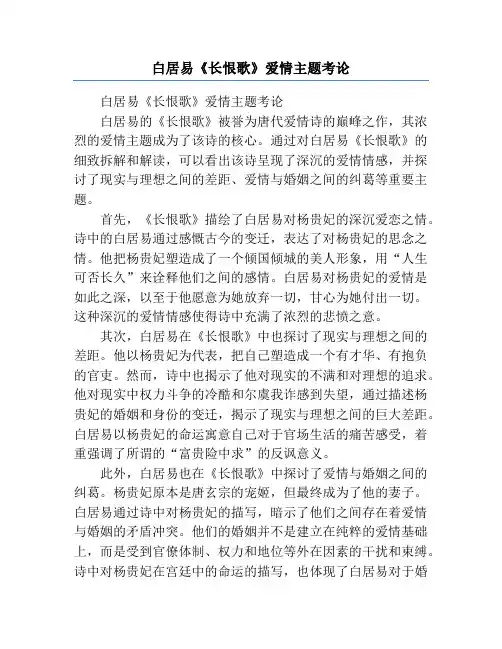 白居易《长恨歌》爱情主题考论

白居易《长恨歌》爱情主题考论

白居易的《长恨歌》被誉为唐代爱情诗的巅峰之作，其浓烈的爱情主题成为了该诗的核心。通过对白居易《长恨歌》的细致拆解和解读，可以看出该诗呈现了深沉的爱情情感，并探讨了现实与理想之间的差距、爱情与婚姻之间的纠葛等重要主题。

首先，《长恨歌》描绘了白居易对杨贵妃的深沉爱恋之情。诗中的白居易通过感慨古今的变迁，表达了对杨贵妃的思念之情。他把杨贵妃塑造成了一个倾国倾城的美人形象，用“人生可否长久”来诠释他们之间的感情。白居易对杨贵妃的爱情是如此之深，以至于他愿意为她放弃一切，甘心为她付出一切。这种深沉的爱情情感使得诗中充满了浓烈的悲愤之意。

其次，白居易在《长恨歌》中也探讨了现实与理想之间的差距。他以杨贵妃为代表，把自己塑造成一个有才华、有抱负的官吏。然而，诗中也揭示了他对现实的不满和对理想的追求。他对现实中权力斗争的冷酷和尔虞我诈感到失望，通过描述杨贵妃的婚姻和身份的变迁，揭示了现实与理想之间的巨大差距。白居易以杨贵妃的命运寓意自己对于官场生活的痛苦感受，着重强调了所谓的“富贵险中求”的反讽意义。

此外，白居易也在《长恨歌》中探讨了爱情与婚姻之间的纠葛。杨贵妃原本是唐玄宗的宠姬，但最终成为了他的妻子。白居易通过诗中对杨贵妃的描写，暗示了他们之间存在着爱情与婚姻的矛盾冲突。他们的婚姻并不是建立在纯粹的爱情基础上，而是受到官僚体制、权力和地位等外在因素的干扰和束缚。诗中对杨贵妃在宫廷中的命运的描写，也体现了白居易对于婚